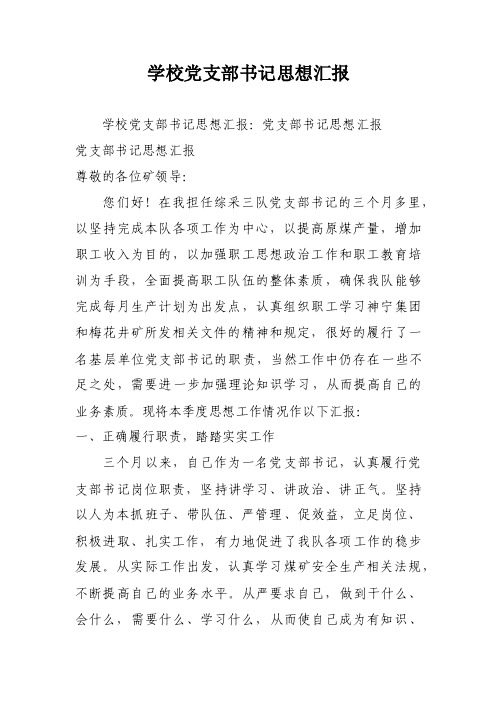 学校党支部书记思想汇报

学校党支部书记思想汇报：党支部书记思想汇报

党支部书记思想汇报

尊敬的各位矿领导：

您们好！在我担任综采三队党支部书记的三个月多里，以坚持完成本队各项工作为中心，以提高原煤产量，增加职工收入为目的，以加强职工思想政治工作和职工教育培训为手段，全面提高职工队伍的整体素质，确保我队能够完成每月生产计划为出发点，认真组织职工学习神宁集团和梅花井矿所发相关文件的精神和规定，很好的履行了一名基层单位党支部书记的职责，当然工作中仍存在一些不足之处，需要进一步加强理论知识学习，从而提高自己的业务素质。现将本季度思想工作情况作以下汇报：

一、正确履行职责，踏踏实实工作

三个月以来，自己作为一名党支部书记，认真履行党支部书记岗位职责，坚持讲学习、讲政治、讲正气。坚持以人为本抓班子、带队伍、严管理、促效益，立足岗位、积极进取、扎实工作，有力地促进了我队各项工作的稳步发展。从实际工作出发，认真学习煤矿安全生产相关法规，不断提高自己的业务水平。从严要求自己，做到干什么、会什么，需要什么、学习什么，从而使自己成为有知识、